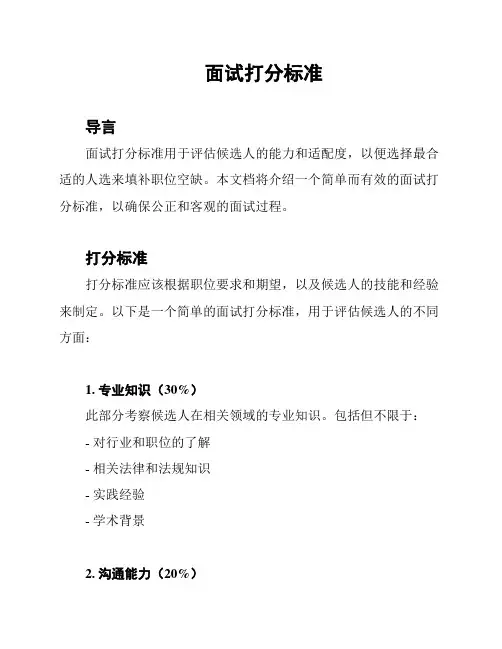 面试打分标准

导言

面试打分标准用于评估候选人的能力和适配度，以便选择最合适的人选来填补职位空缺。本文档将介绍一个简单而有效的面试打分标准，以确保公正和客观的面试过程。

打分标准

打分标准应该根据职位要求和期望，以及候选人的技能和经验来制定。以下是一个简单的面试打分标准，用于评估候选人的不同方面：

1. 专业知识（30%）

此部分考察候选人在相关领域的专业知识。包括但不限于：

- 对行业和职位的了解
- 相关法律和法规知识
- 实践经验
- 学术背景

2. 沟通能力（20%）